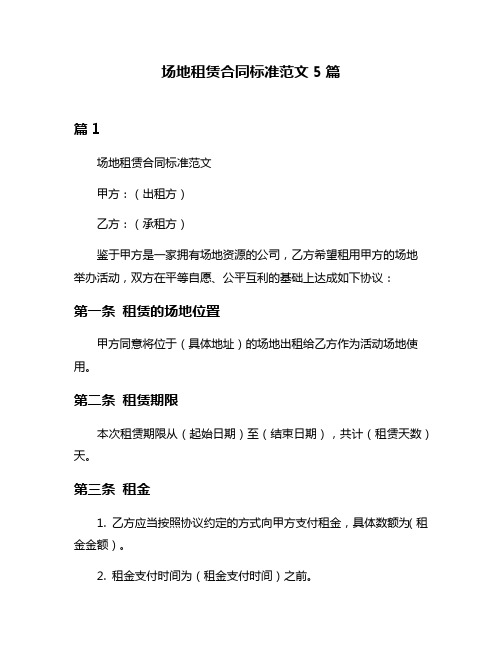 场地租赁合同标准范文 5 篇

篇 1

场地租赁合同标准范文

甲方：（出租方）

乙方：（承租方）

鉴于甲方是一家拥有场地资源的公司，乙方希望租用甲方的场地举办活动，双方在平等自愿、公平互利的基础上达成如下协议：

第一条 租赁的场地位置

甲方同意将位于（具体地址）的场地出租给乙方作为活动场地使用。

第二条 租赁期限

本次租赁期限从（起始日期）至（结束日期），共计（租赁天数）天。

第三条 租金

1. 乙方应当按照协议约定的方式向甲方支付租金，具体数额为(租金金额）。

2. 租金支付时间为（租金支付时间）之前。